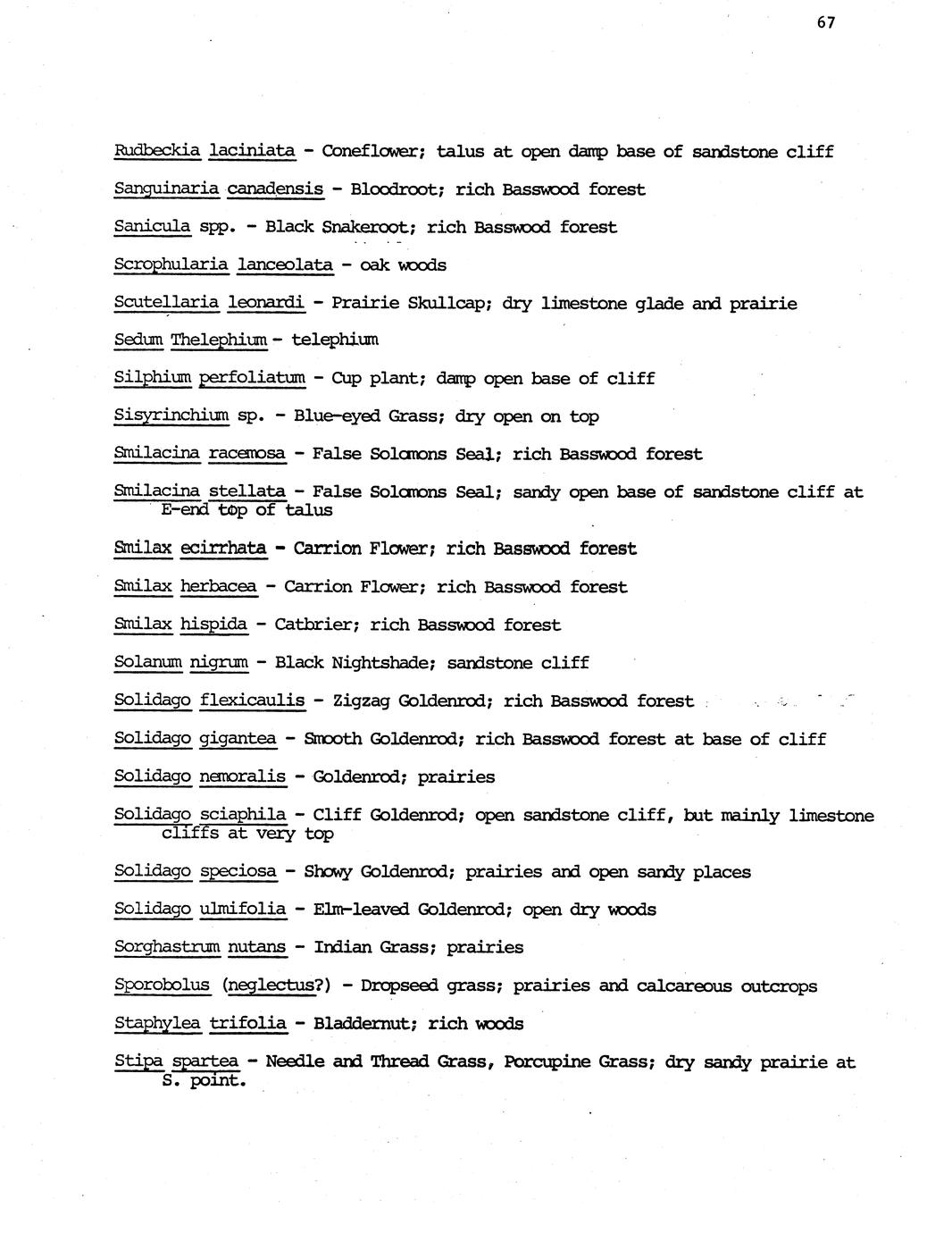 67

Rudbeckia laciniata - Coneflower; talus at open damp base of sandstone cliff

Sanguinaria canadensis - Bloodroot; rich Basswood forest

Sanicula spp. - Black Snakeroot; rich Basswood forest

Scrophularia lanceolata - oak woods

Scutellaria leonardi - Prairie Skullcap; dry limestone glade and prairie

Sedum Thelephium - telephium

Silphium perfoliatum - Cup plant; damp open base of cliff

Sisyrinchium sp. - Blue-eyed Grass; dry open on top

Smilacina racemosa - False Solomons Seal; rich Basswood forest

Smilacina stellata - False Solomons Seal; sandy open base of sandstone cliff at E-end top of talus

Smilax ecirrhata - Carrion Flower; rich Basswood forest

Smilax herbacea - Carrion Flower; rich Basswood forest

Smilax hispida - Catbrier; rich Basswood forest

Solanum nigrum - Black Nightshade; sandstone cliff

Solidago flexicaulis - Zigzag Goldenrod; rich Basswood forest

Solidago gigantea - Smooth Goldenrod; rich Basswood forest at base of cliff

Solidago nemoralis - Goldenrod; prairies

Solidago sciaphila - Cliff Goldenrod; open sandstone cliff, but mainly limestone cliffs at very top

Solidago speciosa - Showy Goldenrod; prairies and open sandy places

Solidago ulmifolia - Elm-leaved Goldenrod; open dry woods

Sorghastrum nutans - Indian Grass; prairies

Sporobolus (neglectus?) - Dropseed grass; prairies and calcareous outcrops

Staphylea trifolia - Bladdernut; rich woods

Stipa spartea - Needle and Thread Grass, Porcupine Grass; dry sandy prairie at S. point.